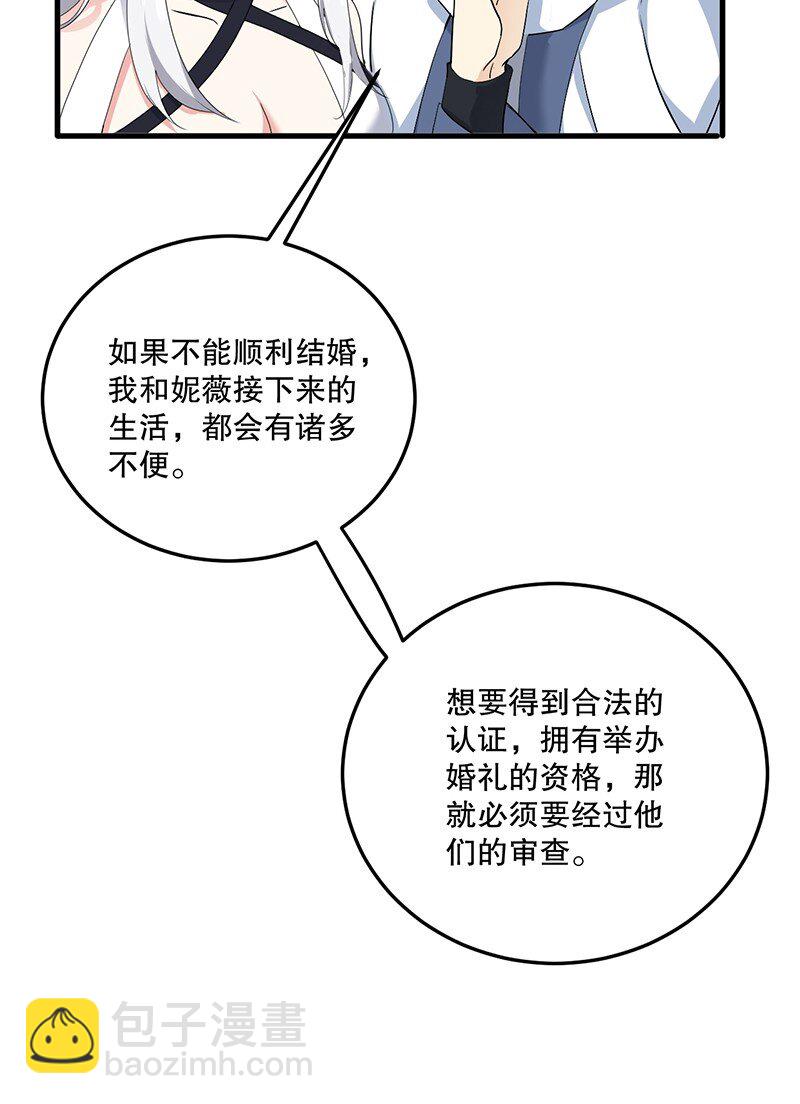 如果不能顺利结婚，我和妮薇接下来的生活，都会有诸多不便。

想要得到合法的认证，拥有举办婚礼的资格，那就必须要经过他们的审查。

包子漫畫
baozimh.com